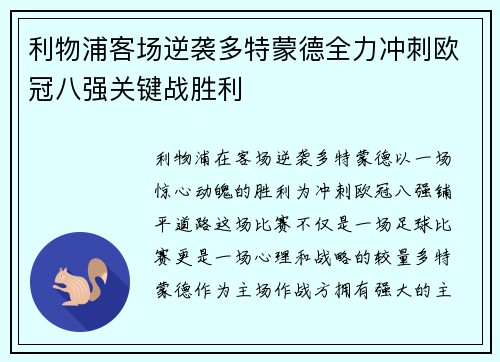 利物浦客场逆袭多特蒙德全力冲刺欧冠八强关键战胜利

利物浦在客场逆袭多特蒙德以一场惊心动魄的胜利为冲刺欧冠八强铺平道路这场比赛不仅是一场足球比赛更是一场心理和战略的较量多特蒙德作为主场作战方拥有强大的主